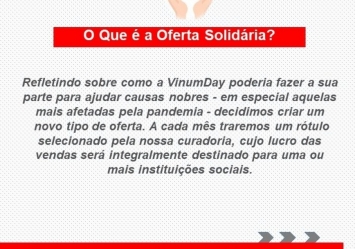 O Que é a Oferta Solidária?

Refletindo sobre como a VinumDay poderia fazer a sua parte para ajudar causas nobres - em especial aquelas mais afetadas pela pandemia - decidimos criar um novo tipo de oferta. A cada mês traremos um rótulo selecionado pela nossa curadoria, cujo lucro das vendas será integralmente destinado para uma ou mais instituições sociais.